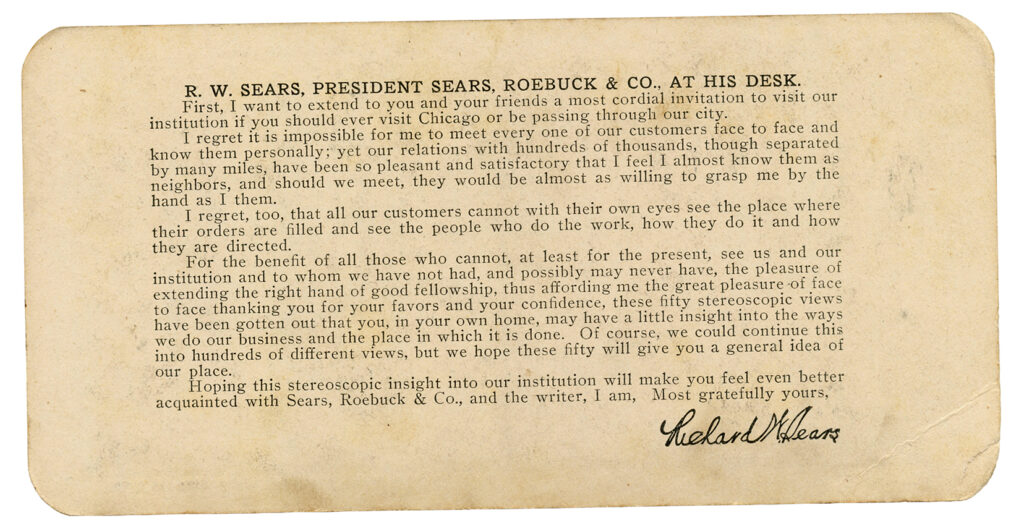 R. W. SEARS, PRESIDENT SEARS, ROEBUCK & CO., AT HIS DESK.

First, I want to extend to you and your friends a most cordial invitation to visit our institution if you should ever visit Chicago or be passing through our city.

I regret it is impossible for me to meet every one of our customers face to face and know them personally; yet our relations with hundreds of thousands, though separated by many miles, have been so pleasant and satisfactory that I feel I almost know them as neighbors, and should we meet, they would be almost as willing to grasp me by the hand as I them.

I regret, too, that all our customers cannot with their own eyes see the place where their orders are filled and see the people who do the work, how they do it and how they are directed.

For the benefit of all those who cannot, at least for the present, see us and our institution and to whom we have not had, and possibly may never have, the pleasure of extending the right hand of good fellowship, thus affording me the great pleasure of face to face thanking you for your favors and your confidence, these fifty stereoscopic views have been gotten out that you, in your own home, may have a little insight into the ways we do our business and the place in which it is done. Of course, we could continue this into hundreds of different views, but we hope these fifty will give you a general idea of our place.

Hoping this stereoscopic insight into our institution will make you feel even better acquainted with Sears, Roebuck & Co., and the writer, I am, Most gratefully yours,

Richard W. Sears